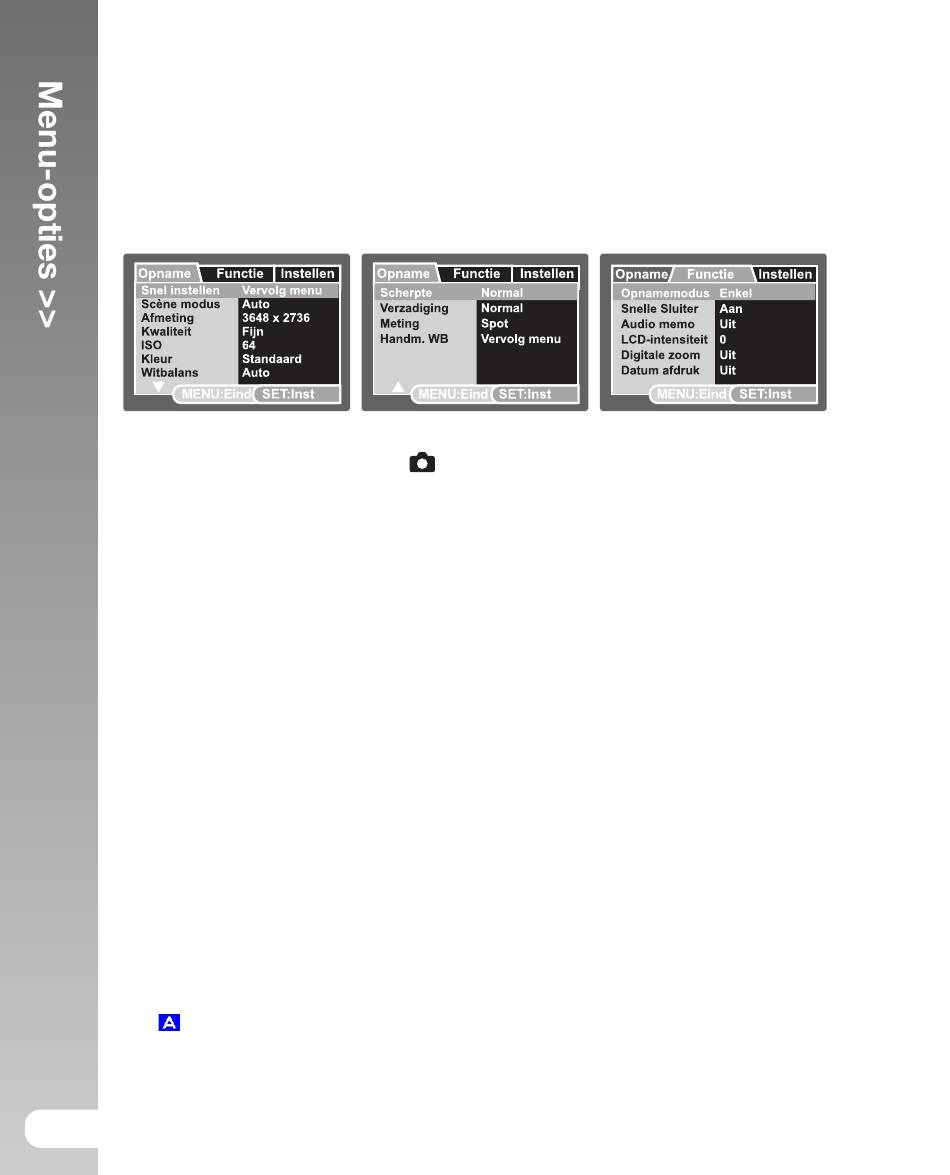 Menu-opties >>

Opname Functie Instellen

| Snel instellen | Vervolg menu |
|---|---|
| Scène modus | Auto |
| Afmeting | 3648 x 2736 |
| Kwaliteit | Fijn |
| ISO | 64 |
| Kleur | Standaard |
| Witbalans | Auto |

MENU:Eind SET:Inst

Opname Functie Instellen

| Scherpte | Normal |
|---|---|
| Verzadiging | Normal |
| Meting | Spot |
| Handm. WB | Vervolg menu |

MENU:Eind SET:Inst

Opname Functie Instellen

| Opnamemodus | Enkel |
|---|---|
| Snelle Sluiter | Aan |
| Audio memo | Uit |
| LCD-intensiteit | 0 |
| Digitale zoom | Uit |
| Datum afdruk | Uit |

MENU:Eind SET:Inst

A